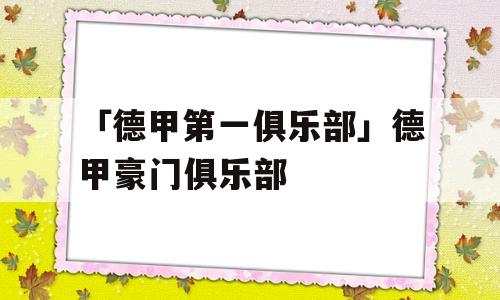 「德甲第一俱乐部」德甲豪门俱乐部